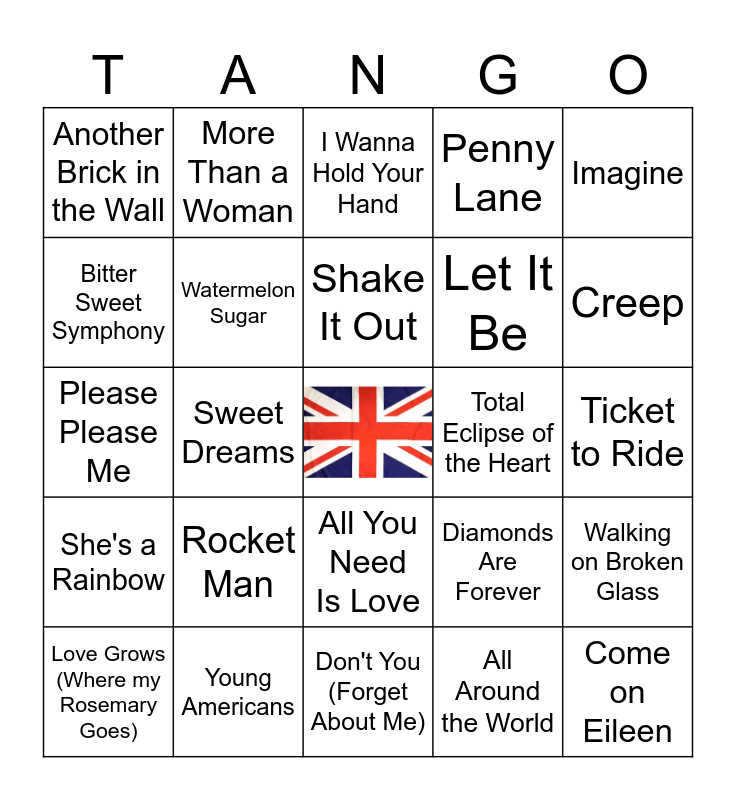 | T | A | N | G | O |
|---|---|---|---|---|
| Another Brick in the Wall | More Than a Woman | I Wanna Hold Your Hand | Penny Lane | Imagine |
| Bitter Sweet Symphony | Watermelon Sugar | Shake It Out | Let It Be | Creep |
| Please Please Me | Sweet Dreams | | Total Eclipse of the Heart | Ticket to Ride |
| She's a Rainbow | Rocket Man | All You Need Is Love | Diamonds Are Forever | Walking on Broken Glass |
| Love Grows (Where my Rosemary Goes) | Young Americans | Don't You (Forget About Me) | All Around the World | Come on Eileen |